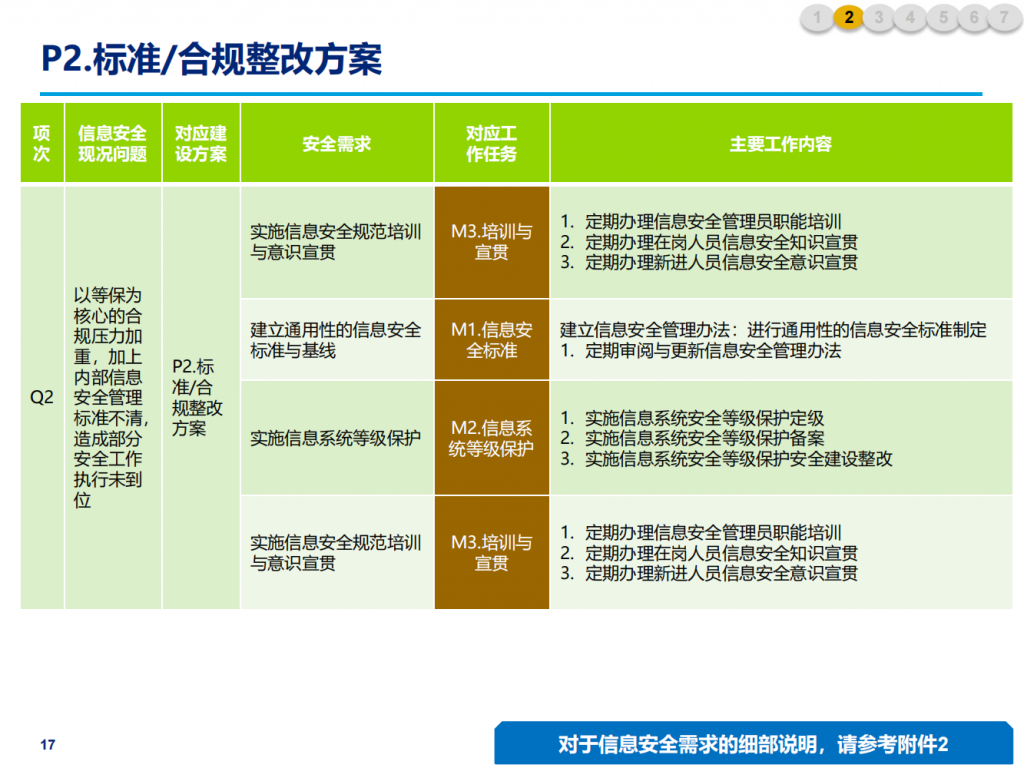 1 2 3 4 5 6 7

P2.标准/合规整改方案

| 项次 | 信息安全现况问题 | 对应建设方案 | 安全需求 | 对应工作任务 | 主要工作内容 |
|---|---|---|---|---|---|
| Q2 | 以等保为核心的合规压力加重，加上内部信息安全管理标准不清，造成部分安全工作执行未到位 | P2.标准/合规整改方案 | 实施信息安全规范培训与意识宣贯 | M3.培训与宣贯 | 1. 定期办理信息安全管理员职能培训 2. 定期办理在岗人员信息安全知识宣贯 3. 定期办理新进人员信息安全意识宣贯 |
| | | | 建立通用性的信息安全标准与基线 | M1.信息安全标准 | 建立信息安全管理办法：进行通用性的信息安全标准制定 1. 定期审阅与更新信息安全管理办法 |
| | | | 实施信息系统等级保护 | M2.信息系统等级保护 | 1. 实施信息系统安全等级保护定级 2. 实施信息系统安全等级保护备案 3. 实施信息系统安全等级保护安全建设整改 |
| | | | 实施信息安全规范培训与意识宣贯 | M3.培训与宣贯 | 1. 定期办理信息安全管理员职能培训 2. 定期办理在岗人员信息安全知识宣贯 3. 定期办理新进人员信息安全意识宣贯 |

17

对于信息安全需求的细部说明，请参考附件2